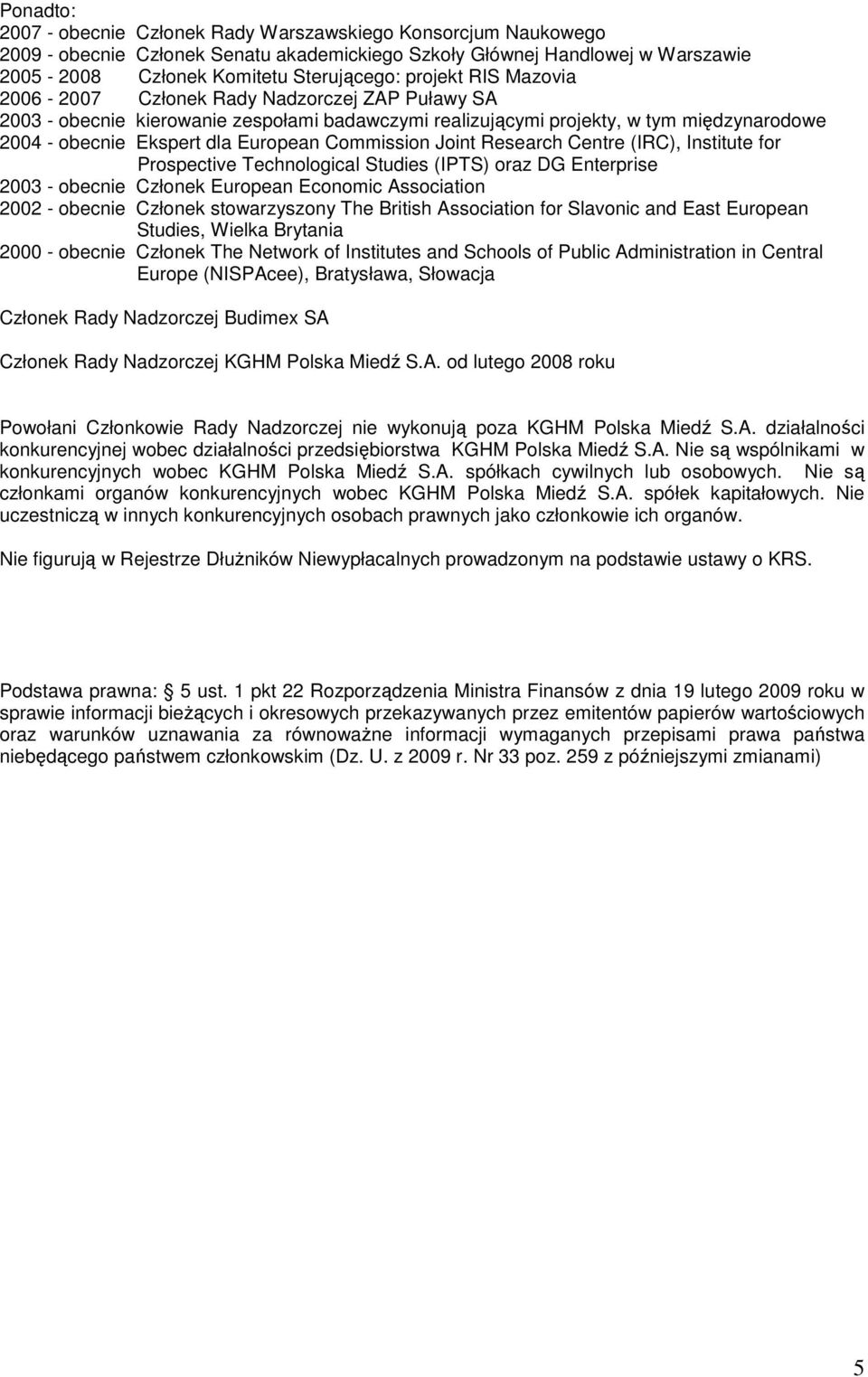 Ponadto:
2007 - obecnie Członek Rady Warszawskiego Konsorcjum Naukowego
2009 - obecnie Członek Senatu akademickiego Szkoły Głównej Handlowej w Warszawie
2005 - 2008 Członek Komitetu Sterującego: projekt RIS Mazovia
2006 - 2007 Członek Rady Nadzorczej ZAP Puławy SA
2003 - obecnie kierowanie zespołami badawczymi realizującymi projekty, w tym międzynarodowe
2004 - obecnie Ekspert dla European Commission Joint Research Centre (IRC), Institute for Prospective Technological Studies (IPTS) oraz DG Enterprise
2003 - obecnie Członek European Economic Association
2002 - obecnie Członek stowarzyszony The British Association for Slavonic and East European Studies, Wielka Brytania
2000 - obecnie Członek The Network of Institutes and Schools of Public Administration in Central Europe (NISPAcee), Bratysława, Słowacja

Członek Rady Nadzorczej Budimex SA

Członek Rady Nadzorczej KGHM Polska Miedź S.A. od lutego 2008 roku

Powołani Członkowie Rady Nadzorczej nie wykonują poza KGHM Polska Miedź S.A. działalności konkurencyjnej wobec działalności przedsiębiorstwa KGHM Polska Miedź S.A. Nie są wspólnikami w konkurencyjnych wobec KGHM Polska Miedź S.A. spółkach cywilnych lub osobowych. Nie są członkami organów konkurencyjnych wobec KGHM Polska Miedź S.A. spółek kapitałowych. Nie uczestniczą w innych konkurencyjnych osobach prawnych jako członkowie ich organów.

Nie figurują w Rejestrze Dłużników Niewypłacalnych prowadzonym na podstawie ustawy o KRS.

Podstawa prawna: 5 ust. 1 pkt 22 Rozporządzenia Ministra Finansów z dnia 19 lutego 2009 roku w sprawie informacji bieżących i okresowych przekazywanych przez emitentów papierów wartościowych oraz warunków uznawania za równoważne informacji wymaganych przepisami prawa państwa niebędącego państwem członkowskim (Dz. U. z 2009 r. Nr 33 poz. 259 z późniejszymi zmianami)

5